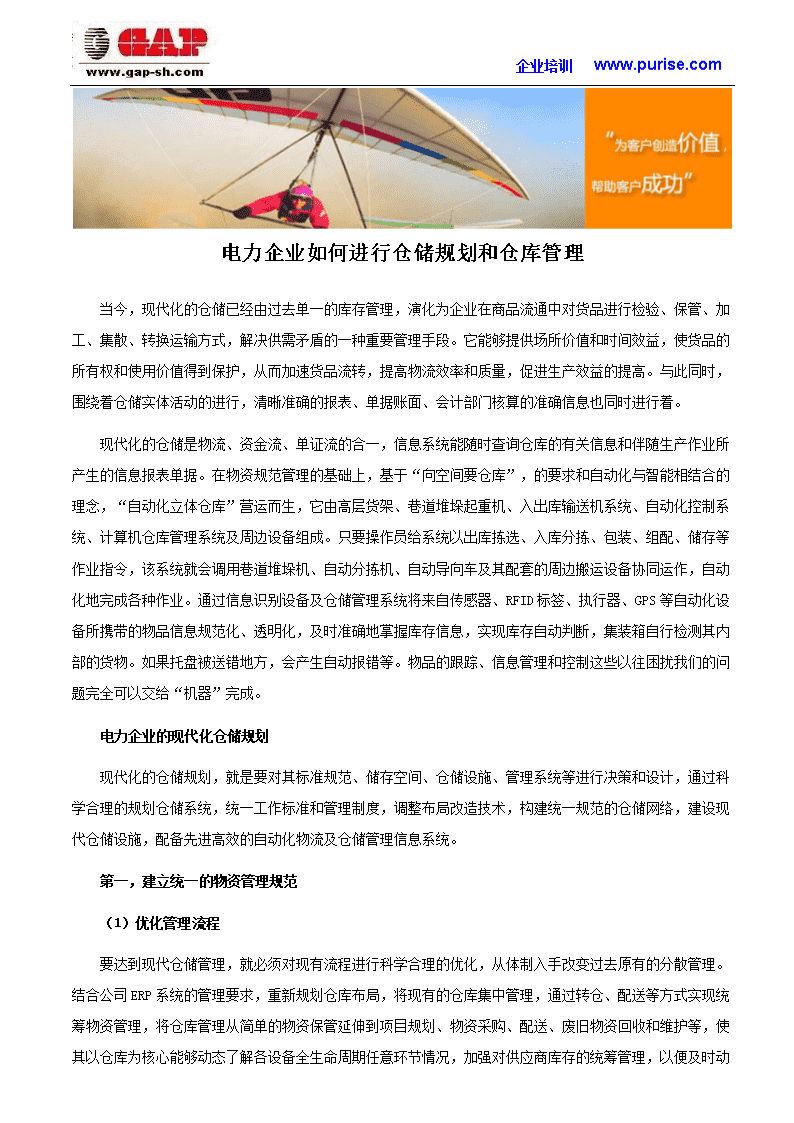 GAP
www.gap-sh.com

企业培训　www.purise.com

“为客户创造价值，帮助客户成功”

电力企业如何进行仓储规划和仓库管理

当今，现代化的仓储已经由过去单一的库存管理，演化为企业在商品流通中对货品进行检验、保管、加工、集散、转换运输方式，解决供需矛盾的一种重要管理手段。它能够提供场所价值和时间效益，使货品的所有权和使用价值得到保护，从而加速货品流转，提高物流效率和质量，促进生产效益的提高。与此同时，围绕着仓储实体活动的进行，清晰准确的报表、单据账面、会计部门核算的准确信息也同时进行着。

现代化的仓储是物流、资金流、单证流的合一，信息系统能随时查询仓库的有关信息和伴随生产作业所产生的信息报表单据。在物资规范管理的基础上，基于“向空间要仓库”，的要求和自动化与智能相结合的理念，“自动化立体仓库”营运而生，它由高层货架、巷道堆垛起重机、入出库输送机系统、自动化控制系统、计算机仓库管理系统及周边设备组成。只要操作员给系统以出库拣选、入库分拣、包装、组配、储存等作业指令，该系统就会调用巷道堆垛机、自动分拣机、自动导向车及其配套的周边搬运设备协同运作，自动化地完成各种作业。通过信息识别设备及仓储管理系统将来自传感器、RFID标签、执行器、GPS等自动化设备所携带的物品信息规范化、透明化，及时准确地掌握库存信息，实现库存自动判断，集装箱自行检测其内部的货物。如果托盘被送错地方，会产生自动报错等。物品的跟踪、信息管理和控制这些以往困扰我们的问题完全可以交给“机器”完成。

电力企业的现代化仓储规划

现代化的仓储规划，就是要对其标准规范、储存空间、仓储设施、管理系统等进行决策和设计，通过科学合理的规划仓储系统，统一工作标准和管理制度，调整布局改造技术，构建统一规范的仓储网络，建设现代仓储设施，配备先进高效的自动化物流及仓储管理信息系统。

第一，建立统一的物资管理规范

（1）优化管理流程

要达到现代仓储管理，就必须对现有流程进行科学合理的优化，从体制入手改变过去原有的分散管理。结合公司ERP系统的管理要求，重新规划仓库布局，将现有的仓库集中管理，通过转仓、配送等方式实现统筹物资管理，将仓库管理从简单的物资保管延伸到项目规划、物资采购、配送、废旧物资回收和维护等，使其以仓库为核心能够动态了解各设备全生命周期任意环节情况，加强对供应商库存的统筹管理，以便及时动